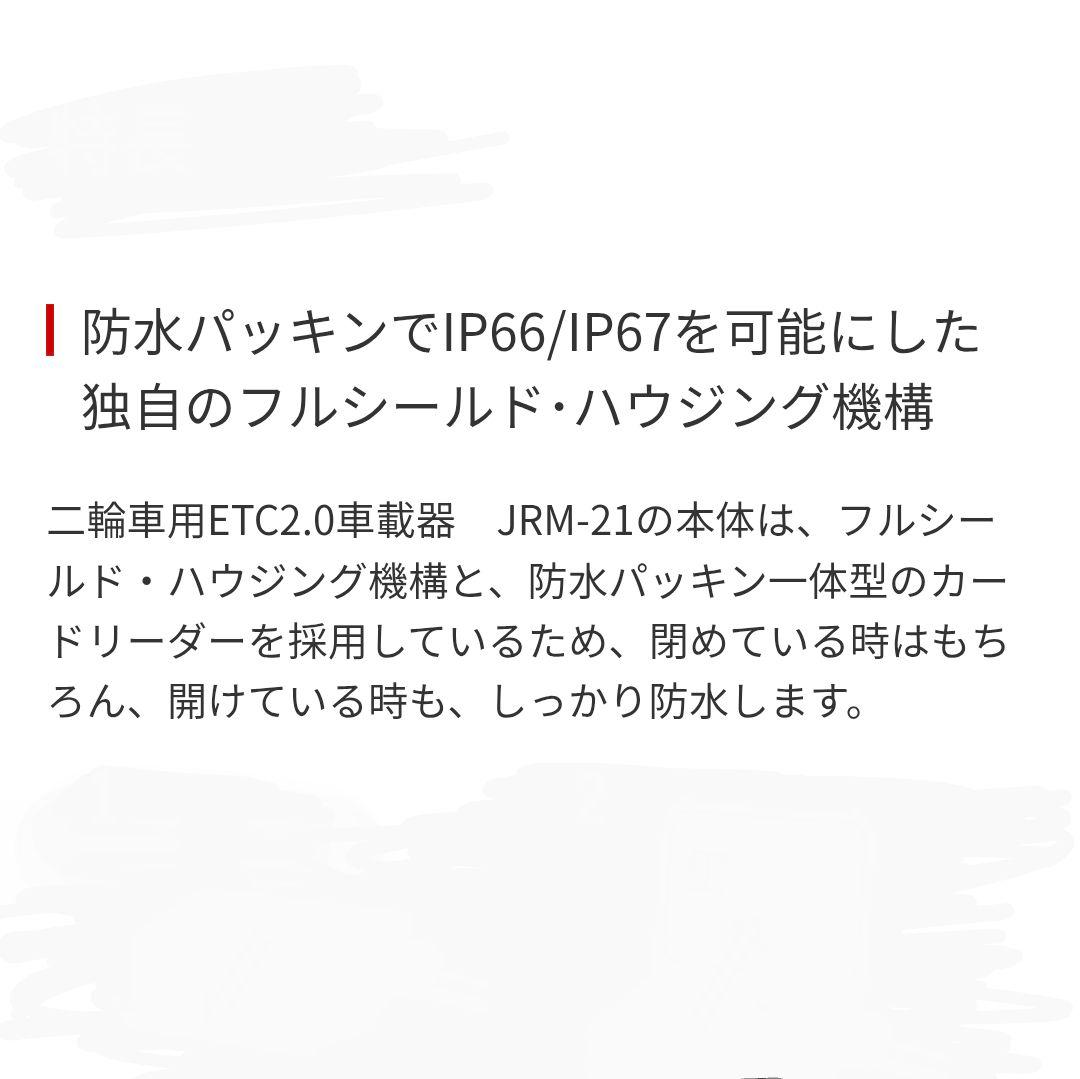 防水パッキンでIP66/IP67を可能にした独自のフルシールド・ハウジング機構

二輪車用ETC2.0車載器　JRM-21の本体は、フルシールド・ハウジング機構と、防水パッキン一体型のカードリーダーを採用しているため、閉めている時はもちろん、開けている時も、しっかり防水します。